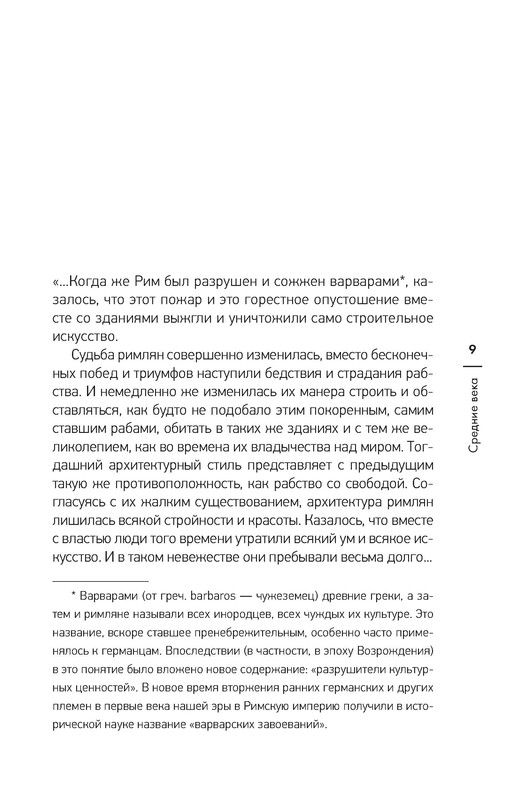 «...Когда же Рим был разрушен и сожжен варварами*, казалось, что этот пожар и это горестное опустошение вместе со зданиями выжгли и уничтожили само строительное искусство.

Судьба римлян совершенно изменилась, вместо бесконечных побед и триумфов наступили бедствия и страдания рабства. И немедленно же изменилась их манера строить и обставляться, как будто не подобало этим покоренным, самим ставшим рабами, обитать в таких же зданиях и с тем же великолепием, как во времена их владычества над миром. Тогдашний архитектурный стиль представляет с предыдущим такую же противоположность, как рабство со свободой. Согласуясь с их жалким существованием, архитектура римлян лишилась всякой стройности и красоты. Казалось, что вместе с властью люди того времени утратили всякий ум и всякое искусство. И в таком невежестве они пребывали весьма долго...

9

Средние века

* Варварами (от греч. barbaros — чужеземец) древние греки, а затем и римляне называли всех инородцев, всех чуждых их культуре. Это название, вскоре ставшее пренебрежительным, особенно часто применялось к германцам. Впоследствии (в частности, в эпоху Возрождения) в это понятие было вложено новое содержание: «разрушители культурных ценностей». В новое время вторжения ранних германских и других племен в первые века нашей эры в Римскую империю получили в исторической науке название «варварских завоеваний».